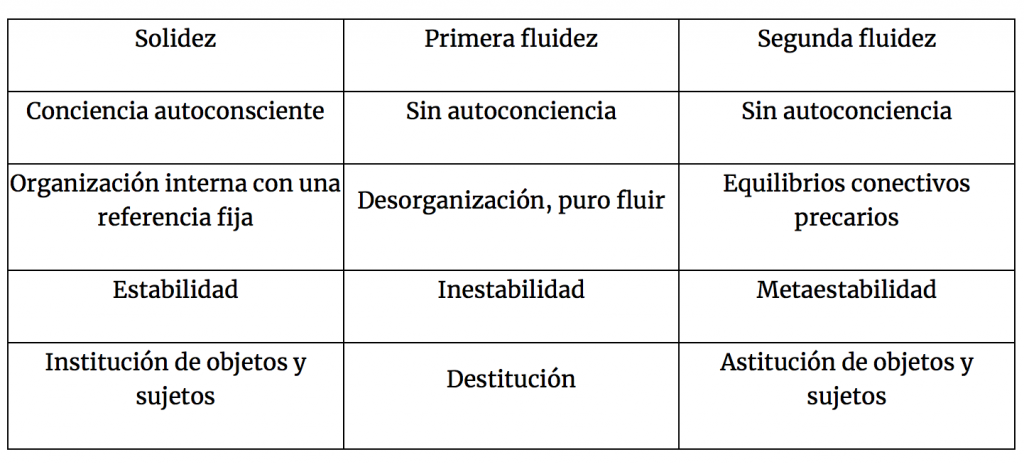 | Solidez | Primera fluidez | Segunda fluidez |
|---|---|---|
| Conciencia autoconsciente | Sin autoconciencia | Sin autoconciencia |
| Organización interna con una referencia fija | Desorganización, puro fluir | Equilibrios conectivos precarios |
| Estabilidad | Inestabilidad | Metaestabilidad |
| Institución de objetos y sujetos | Destitución | Astitución de objetos y sujetos |